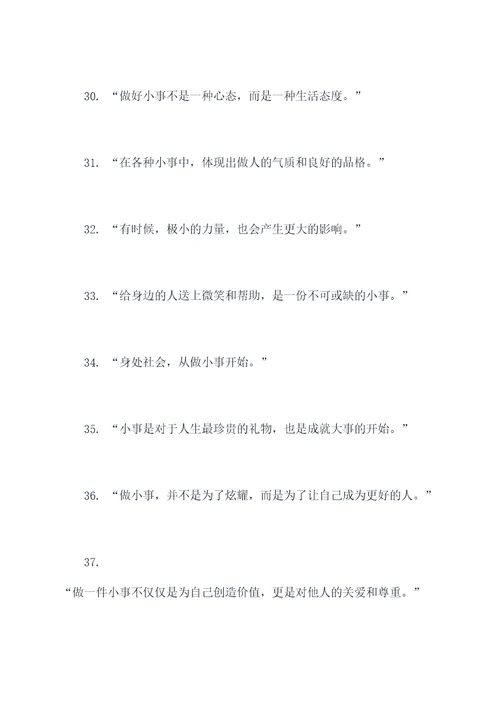 30. “做好小事不是一种心态，而是一种生活态度。”

31. “在各种小事中，体现出做人的气质和良好的品格。”

32. “有时候，极小的力量，也会产生更大的影响。”

33. “给身边的人送上微笑和帮助，是一份不可或缺的小事。”

34. “身处社会，从做小事开始。”

35. “小事是对于人生最珍贵的礼物，也是成就大事的开始。”

36. “做小事，并不是为了炫耀，而是为了让自己成为更好的人。”

37.

“做一件小事不仅仅是为自己创造价值，更是对他人的关爱和尊重。”